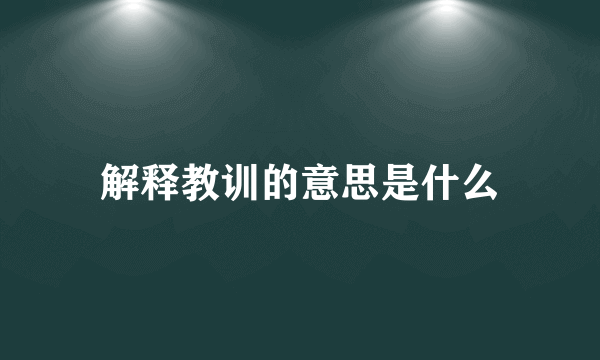 解释教训的意思是什么